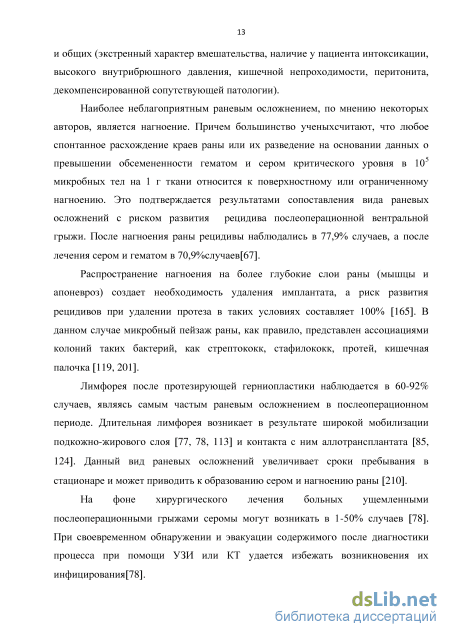 13

и общих (экстренный характер вмешательства, наличие у пациента интоксикации, высокого внутрибрюшного давления, кишечной непроходимости, перитонита, декомпенсированной сопутствующей патологии).

Наиболее неблагоприятным раневым осложнением, по мнению некоторых авторов, является нагноение. Причем большинство ученыхсчитают, что любое спонтанное расхождение краев раны или их разведение на основании данных о превышении обсемененности гематом и сером критического уровня в $10^5$ микробных тел на 1 г ткани относится к поверхностному или ограниченному нагноению. Это подтверждается результатами сопоставления вида раневых осложнений с риском развития рецидива послеоперационной вентральной грыжи. После нагноения раны рецидивы наблюдались в 77,9% случаев, а после лечения сером и гематом в 70,9%случаев[67].

Распространение нагноения на более глубокие слои раны (мышцы и апоневроз) создает необходимость удаления имплантата, а риск развития рецидивов при удалении протеза в таких условиях составляет 100% [165]. В данном случае микробный пейзаж раны, как правило, представлен ассоциациями колоний таких бактерий, как стрептококк, стафилококк, протей, кишечная палочка [119, 201].

Лимфорея после протезирующей герниопластики наблюдается в 60-92% случаев, являясь самым частым раневым осложнением в послеоперационном периоде. Длительная лимфорея возникает в результате широкой мобилизации подкожно-жирового слоя [77, 78, 113] и контакта с ним аллотрансплантата [85, 124]. Данный вид раневых осложнений увеличивает сроки пребывания в стационаре и может приводить к образованию сером и нагноению раны [210].

На фоне хирургического лечения больных ущемленными послеоперационными грыжами серомы могут возникать в 1-50% случаев [78]. При своевременном обнаружении и эвакуации содержимого после диагностики процесса при помощи УЗИ или КТ удается избежать возникновения их инфицирования[78].

dsLib.net
библиотека диссертаций